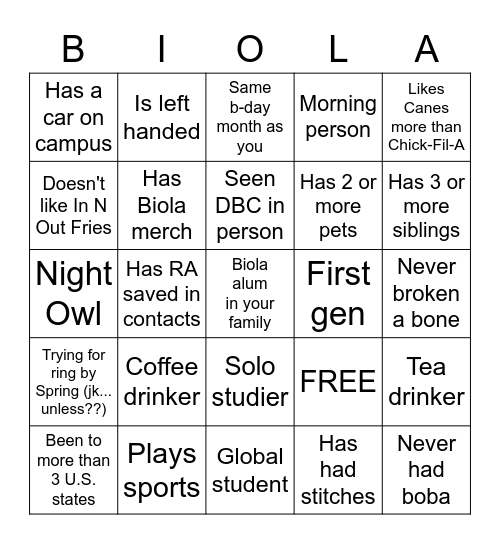 | B | I | O | L | A |
|---|---|---|---|---|
| Has a car on campus | Is left handed | Same b-day month as you | Morning person | Likes Canes more than Chick-Fil-A |
| Doesn't like In N Out Fries | Has Biola merch | Seen DBC in person | Has 2 or more pets | Has 3 or more siblings |
| Night Owl | Has RA saved in contacts | Biola alum in your family | First gen | Never broken a bone |
| Trying for ring by Spring (jk... unless??) | Coffee drinker | Solo studier | FREE | Tea drinker |
| Been to more than 3 U.S. states | Plays sports | Global student | Has had stitches | Never had boba |